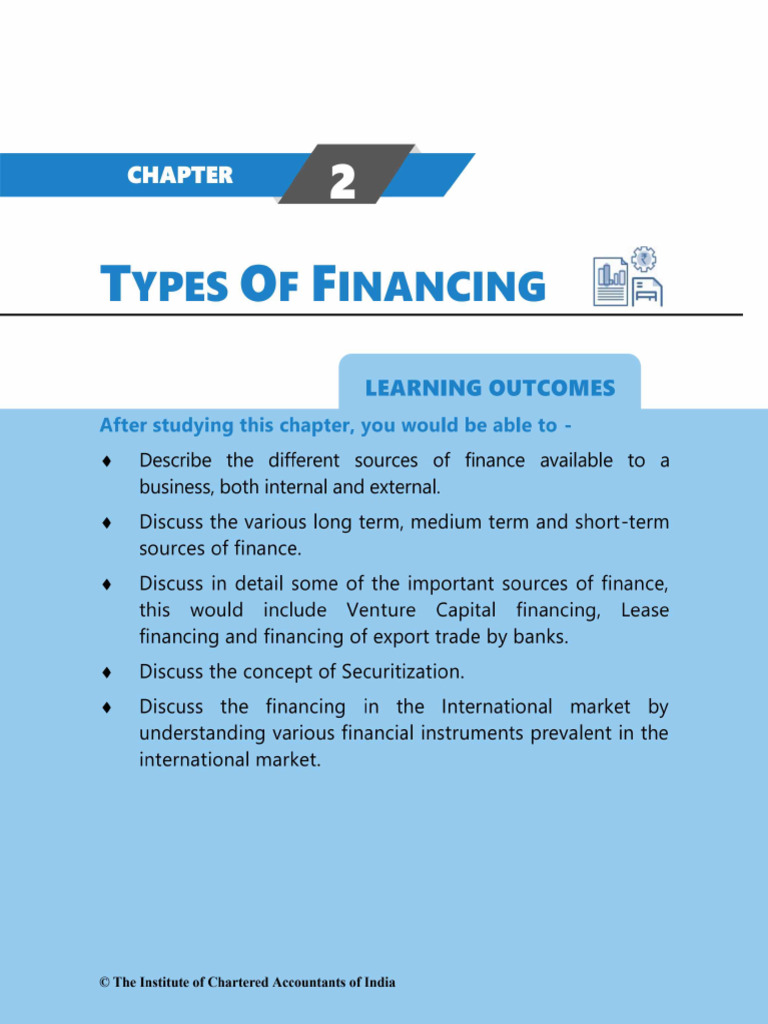 CHAPTER 2

TYPES OF FINANCING

LEARNING OUTCOMES

After studying this chapter, you would be able to -

♦ Describe the different sources of finance available to a business, both internal and external.

♦ Discuss the various long term, medium term and short-term sources of finance.

♦ Discuss in detail some of the important sources of finance, this would include Venture Capital financing, Lease financing and financing of export trade by banks.

♦ Discuss the concept of Securitization.

♦ Discuss the financing in the International market by understanding various financial instruments prevalent in the international market.

© The Institute of Chartered Accountants of India